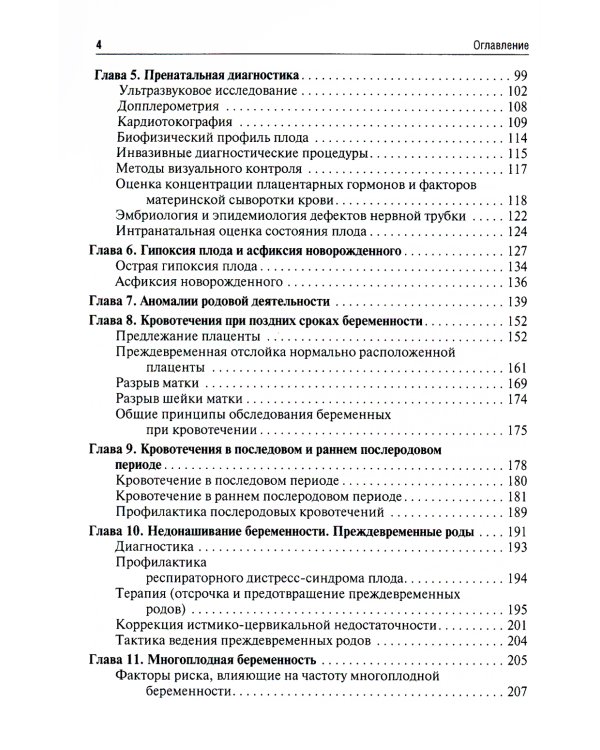 4

Оглавление

Глава 5. Пренатальная диагностика 99
Ультразвуковое исследование 102
Допплерометрия 108
Кардиотокография 109
Биофизический профиль плода 114
Инвазивные диагностические процедуры 115
Методы визуального контроля 117
Оценка концентрации плацентарных гормонов и факторов материнской сыворотки крови 118
Эмбриология и эпидемиология дефектов нервной трубки 122
Интранатальная оценка состояния плода 124

Глава 6. Гипоксия плода и асфиксия новорожденного 127
Острая гипоксия плода 134
Асфиксия новорожденного 136

Глава 7. Аномалии родовой деятельности 139

Глава 8. Кровотечения при поздних сроках беременности 152
Предлежание плаценты 152
Преждевременная отслойка нормально расположенной плаценты 161
Разрыв матки 169
Разрыв шейки матки 174
Общие принципы обследования беременных при кровотечении 175

Глава 9. Кровотечения в последовом и раннем послеродовом периоде 178
Кровотечение в последовом периоде 180
Кровотечение в раннем послеродовом периоде 181
Профилактика послеродовых кровотечений 189

Глава 10. Недонашивание беременности. Преждевременные роды 191
Диагностика 193
Профилактика респираторного дистресс-синдрома плода 194
Терапия (отсрочка и предотвращение преждевременных родов) 195
Коррекция истмико-цервикальной недостаточности 201
Тактика ведения преждевременных родов 204

Глава 11. Многоплодная беременность 205
Факторы риска, влияющие на частоту многоплодной беременности 207